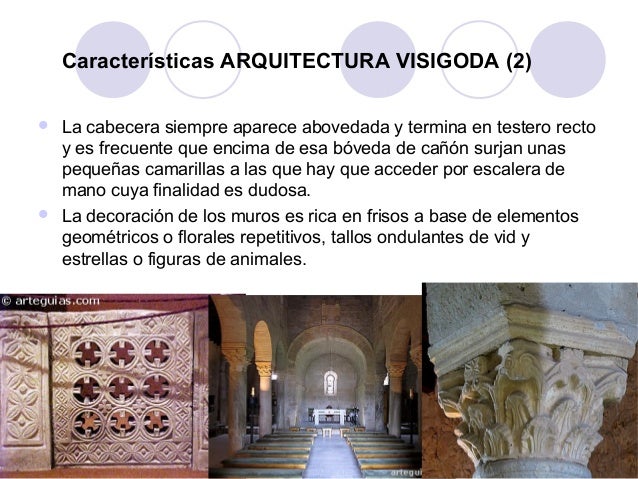 Características ARQUITECTURA VISIGODA (2)

• La cabecera siempre aparece abovedada y termina en testero recto y es frecuente que encima de esa bóveda de cañón surjan unas pequeñas camarillas a las que hay que acceder por escalera de mano cuya finalidad es dudosa.
• La decoración de los muros es rica en frisos a base de elementos geométricos o florales repetitivos, tallos ondulantes de vid y estrellas o figuras de animales.

© arteguias.com